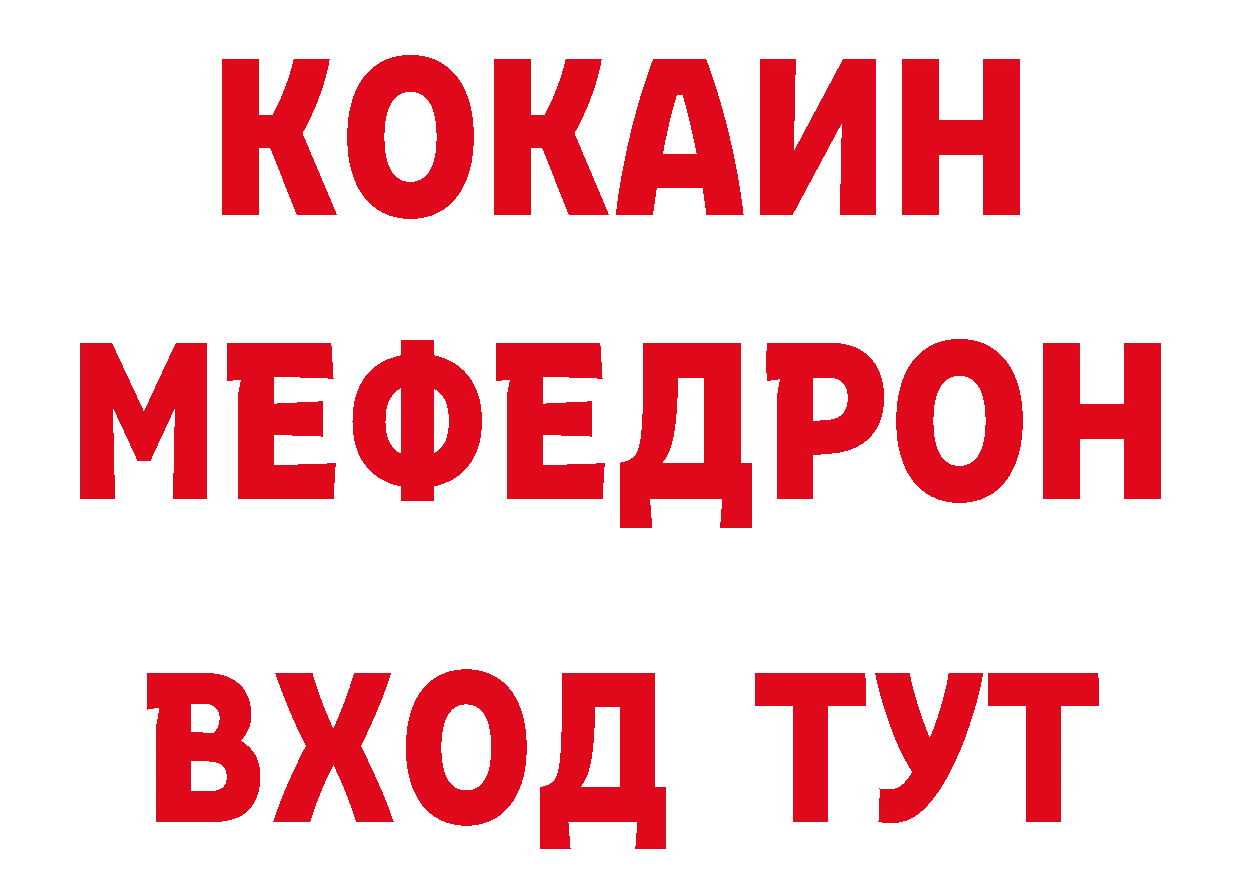 КОКАИН
МЕФЕДРОН
ВХОД ТУТ